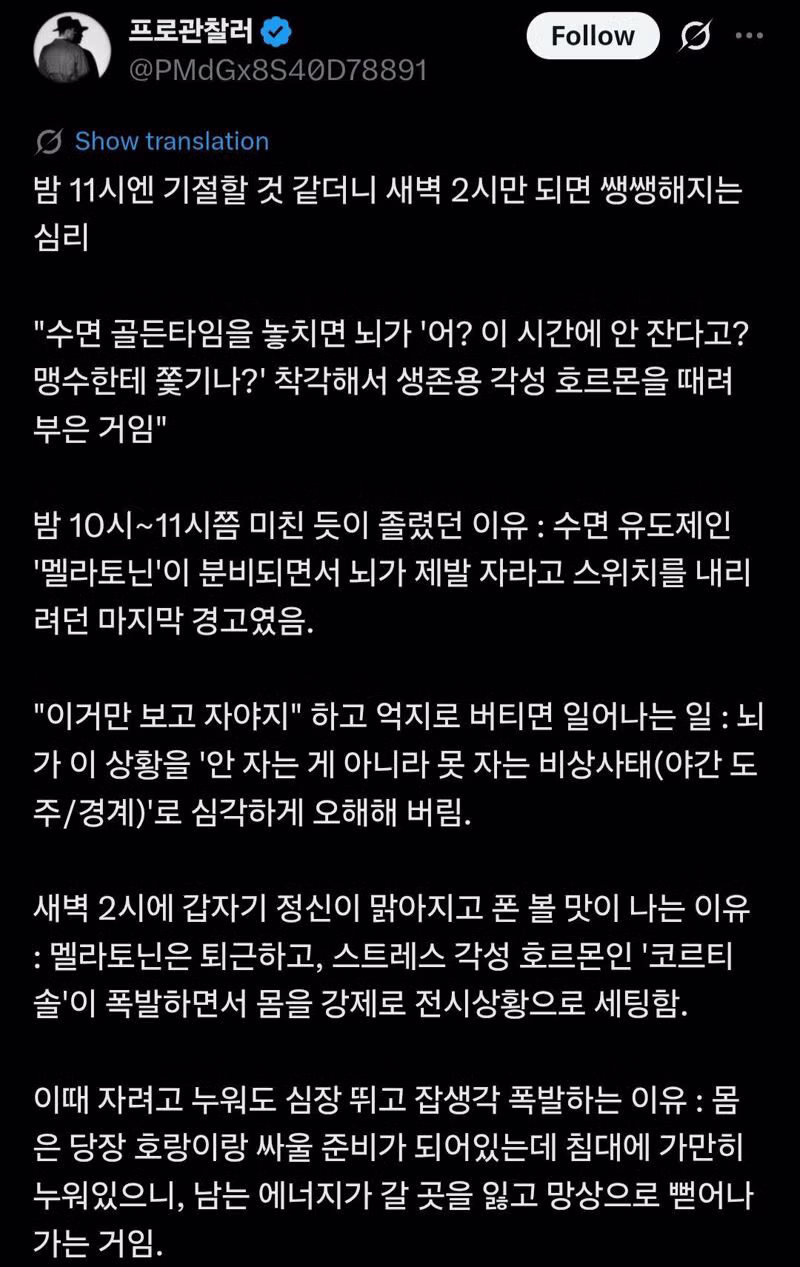 프로관찰러
@PMdGx8S40D78891
Follow

Show translation

밤 11시엔 기절할 것 같더니 새벽 2시만 되면 쌩쌩해지는 심리

"수면 골든타임을 놓치면 뇌가 '어? 이 시간에 안 잔다고? 맹수한테 쫓기나?' 착각해서 생존용 각성 호르몬을 때려 부은 거임"

밤 10시~11시쯤 미친 듯이 졸렸던 이유 : 수면 유도제인 '멜라토닌'이 분비되면서 뇌가 제발 자라고 스위치를 내리려던 마지막 경고였음.

"이거만 보고 자야지" 하고 억지로 버티면 일어나는 일 : 뇌가 이 상황을 '안 자는 게 아니라 못 자는 비상사태(야간 도주/경계)'로 심각하게 오해해 버림.

새벽 2시에 갑자기 정신이 맑아지고 폰 볼 맛이 나는 이유 : 멜라토닌은 퇴근하고, 스트레스 각성 호르몬인 '코르티솔'이 폭발하면서 몸을 강제로 전시상황으로 세팅함.

이때 자려고 누워도 심장 뛰고 잡생각 폭발하는 이유 : 몸은 당장 호랑이랑 싸울 준비가 되어있는데 침대에 가만히 누워있으니, 남는 에너지가 갈 곳을 잃고 망상으로 뻗어나가는 거임.